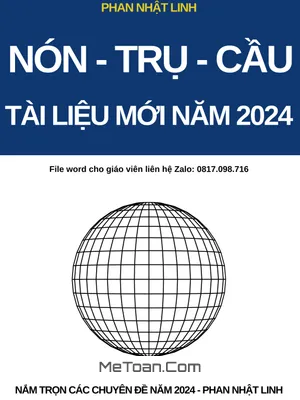 PHAN NHẬT LINH

NÓN - TRỤ - CẦU

TÀI LIỆU MỚI NĂM 2024

File word cho giáo viên liên hệ Zalo: 0817.098.716

MeToan.Com

NẮM TRỌN CÁC CHUYÊN ĐỀ NĂM 2024 - PHAN NHẬT LINH